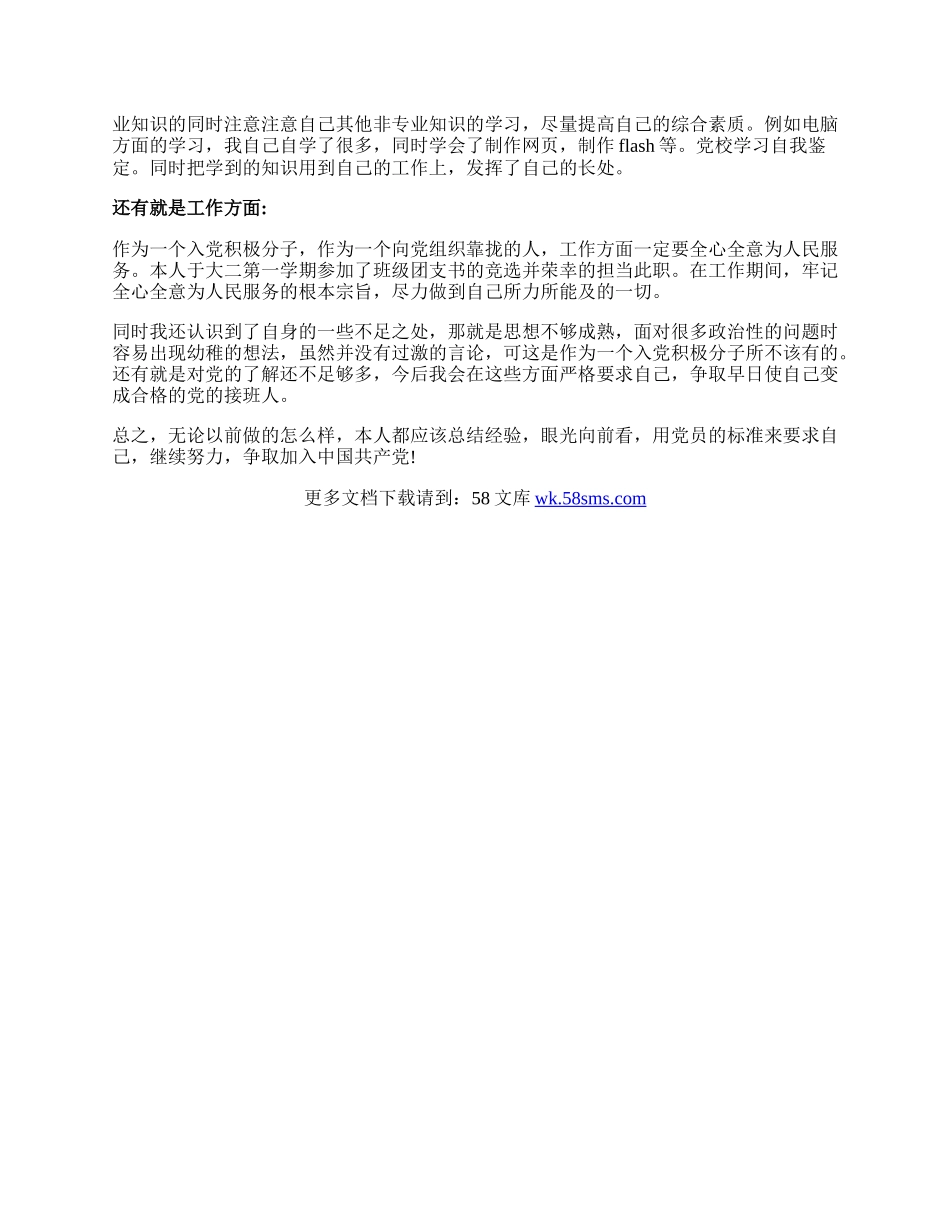 业知识的同时注意注意自己其他非专业知识的学习，尽量提高自己的综合素质。例如电脑方面的学习，我自己自学了很多，同时学会了制作网页，制作 flash 等。党校学习自我鉴定。同时把学到的知识用到自己的工作上，发挥了自己的长处。

还有就是工作方面:

作为一个入党积极分子，作为一个向党组织靠拢的人，工作方面一定要全心全意为人民服务。本人于大二第一学期参加了班级团支书的竞选并荣幸的担当此职。在工作期间，牢记全心全意为人民服务的根本宗旨，尽力做到自己所力所能及的一切。

同时我还认识到了自身的一些不足之处，那就是思想不够成熟，面对很多政治性的问题时容易出现幼稚的想法，虽然并没有过激的言论，可这是作为一个入党积极分子所不该有的。还有就是对党的了解还不足够多，今后我会在这些方面严格要求自己，争取早日使自己变成合格的党的接班人。

总之，无论以前做的怎么样，本人都应该总结经验，眼光向前看，用党员的标准来要求自己，继续努力，争取加入中国共产党!

更多文档下载请到：58 文库 wk.58sms.com